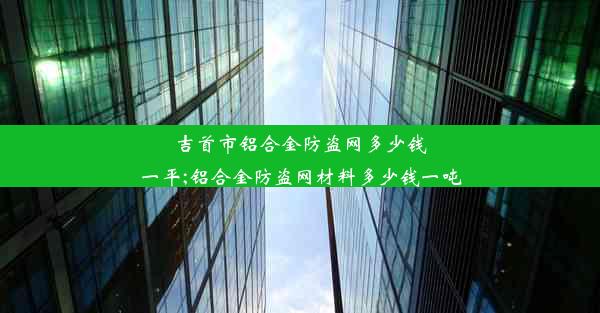 吉首市铝合金防盗网多少钱一平;铝合金防盗网材料多少钱一吨